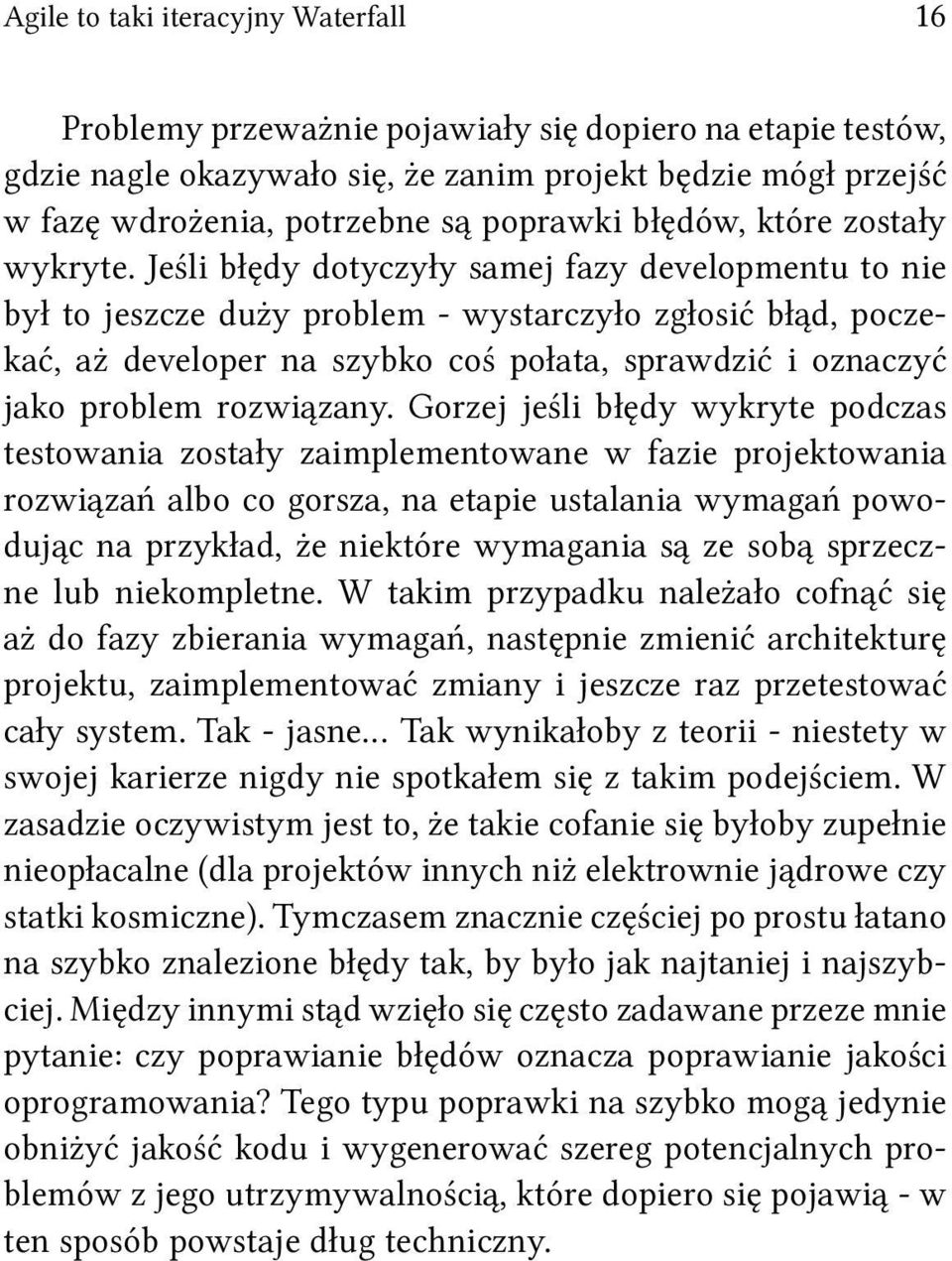 Agile to taki iteracyjny Waterfall 16

Problemy przeważnie pojawiały się dopiero na etapie testów, gdzie nagle okazywało się, że zanim projekt będzie mógł przejść w fazę wdrożenia, potrzebne są poprawki błędów, które zostały wykryte. Jeśli błędy dotyczyły samej fazy developmentu to nie był to jeszcze duży problem - wystarczyło zgłosić błąd, poczekać, aż developer na szybko coś połata, sprawdzić i oznaczyć jako problem rozwiązany. Gorzej jeśli błędy wykryte podczas testowania zostały zaimplementowane w fazie projektowania rozwiązań albo co gorsza, na etapie ustalania wymagań powodując na przykład, że niektóre wymagania są ze sobą sprzeczne lub niekompletne. W takim przypadku należało cofnąć się aż do fazy zbierania wymagań, następnie zmienić architekturę projektu, zaimplementować zmiany i jeszcze raz przetestować cały system. Tak - jasne… Tak wynikałoby z teorii - niestety w swojej karierze nigdy nie spotkałem się z takim podejściem. W zasadzie oczywistym jest to, że takie cofanie się byłoby zupełnie nieopłacalne (dla projektów innych niż elektrownie jądrowe czy statki kosmiczne). Tymczasem znacznie częściej po prostu łatano na szybko znalezione błędy tak, by było jak najtaniej i najszybciej. Między innymi stąd wzięło się często zadawane przeze mnie pytanie: czy poprawianie błędów oznacza poprawianie jakości oprogramowania? Tego typu poprawki na szybko mogą jedynie obniżyć jakość kodu i wygenerować szereg potencjalnych problemów z jego utrzymywalnością, które dopiero się pojawią - w ten sposób powstaje dług techniczny.